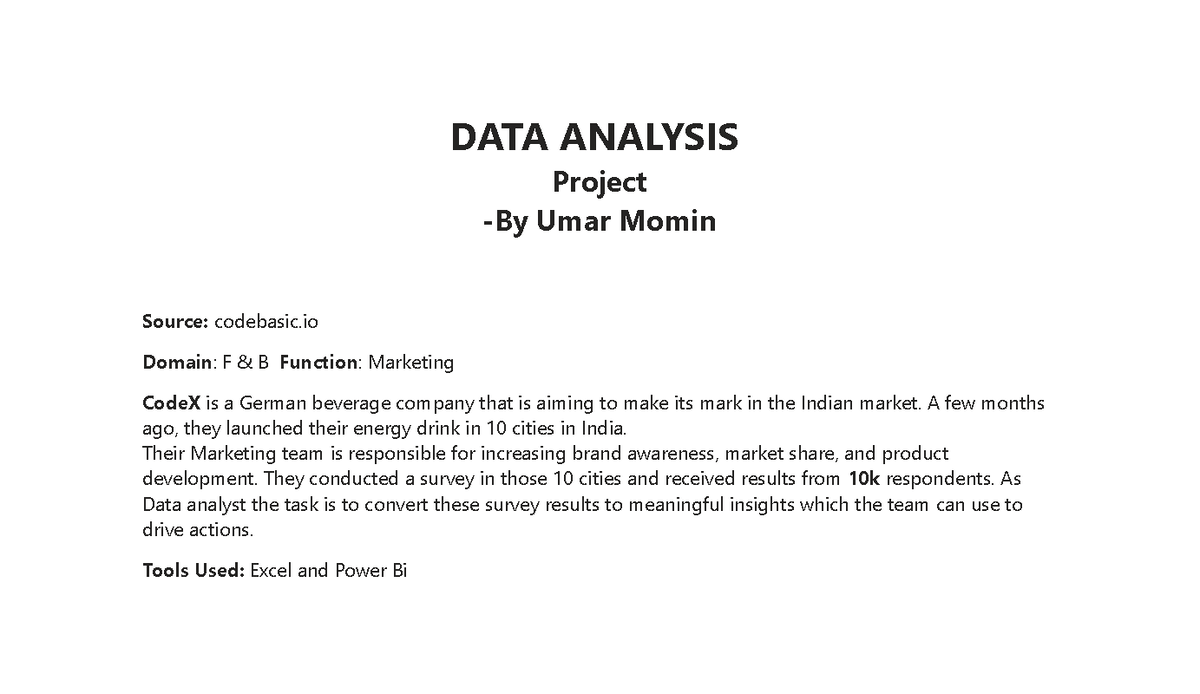 DATA ANALYSIS
Project
-By Umar Momin

Source: codebasic.io

Domain: F & B Function: Marketing

CodeX is a German beverage company that is aiming to make its mark in the Indian market. A few months ago, they launched their energy drink in 10 cities in India.
Their Marketing team is responsible for increasing brand awareness, market share, and product development. They conducted a survey in those 10 cities and received results from 10k respondents. As Data analyst the task is to convert these survey results to meaningful insights which the team can use to drive actions.

Tools Used: Excel and Power Bi